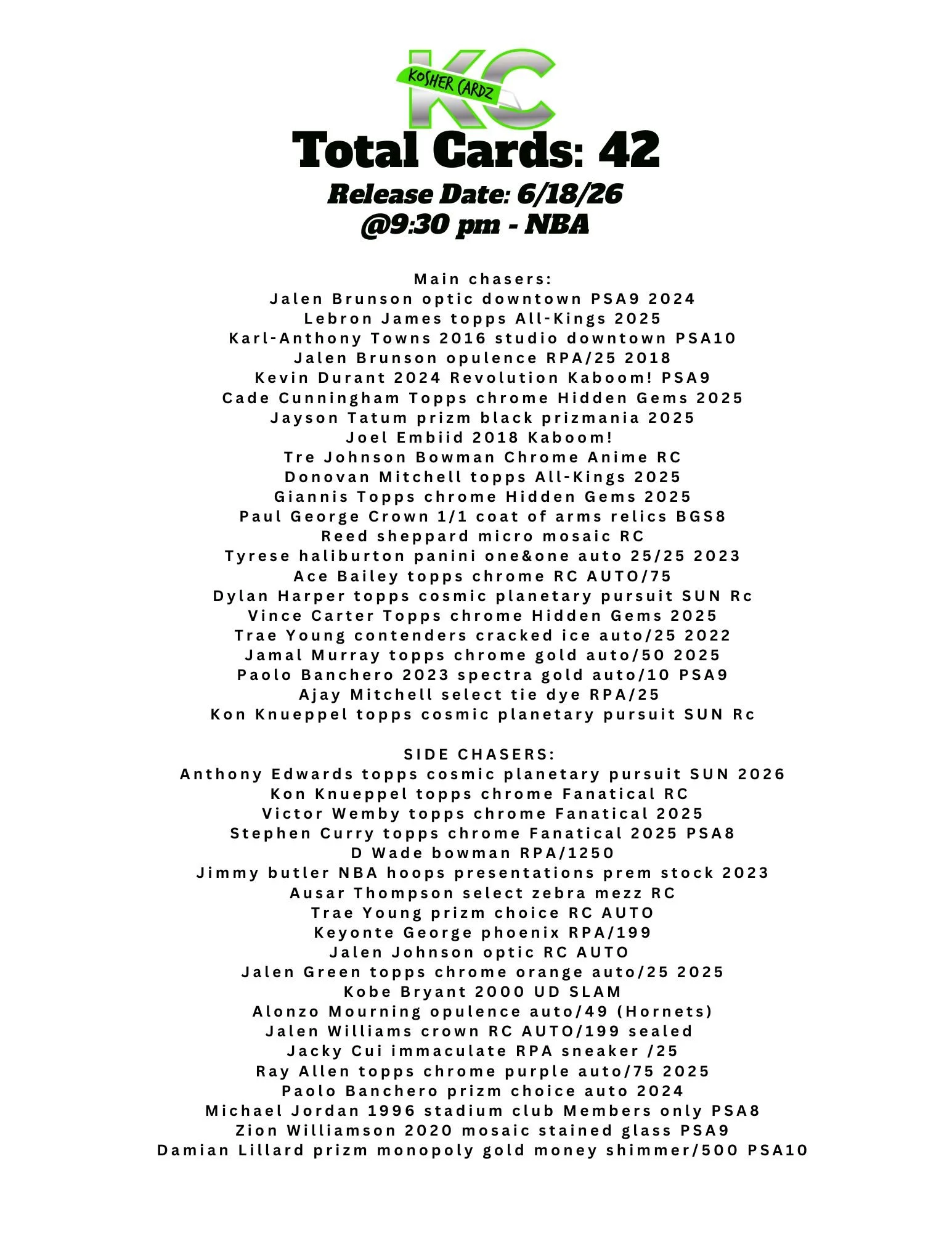 KC
KOSHER CARDZ

Total Cards: 42
Release Date: 6/18/26
@9:30 pm - NBA

Main chasers:
Jalen Brunson optic downtown PSA9 2024
Lebron James topps All-Kings 2025
Karl-Anthony Towns 2016 studio downtown PSA10
Jalen Brunson opulence RPA/25 2018
Kevin Durant 2024 Revolution Kaboom! PSA9
Cade Cunningham Topps chrome Hidden Gems 2025
Jayson Tatum prizm black prizmania 2025
Joel Embiid 2018 Kaboom!
Tre Johnson Bowman Chrome Anime RC
Donovan Mitchell topps All-Kings 2025
Giannis Topps chrome Hidden Gems 2025
Paul George Crown 1/1 coat of arms relics BGS8
Reed sheppard micro mosaic RC
Tyrese haliburton panini one&one auto 25/25 2023
Ace Bailey topps chrome RC AUTO/75
Dylan Harper topps cosmic planetary pursuit SUN Rc
Vince Carter Topps chrome Hidden Gems 2025
Trae Young contenders cracked ice auto/25 2022
Jamal Murray topps chrome gold auto/50 2025
Paolo Banchero 2023 spectra gold auto/10 PSA9
Ajay Mitchell select tie dye RPA/25
Kon Knueppel topps cosmic planetary pursuit SUN Rc

SIDE CHASERS:
Anthony Edwards topps cosmic planetary pursuit SUN 2026
Kon Knueppel topps chrome Fanatical RC
Victor Wemby topps chrome Fanatical 2025
Stephen Curry topps chrome Fanatical 2025 PSA8
D Wade bowman RPA/1250
Jimmy butler NBA hoops presentations prem stock 2023
Ausar Thompson select zebra mezz RC
Trae Young prizm choice RC AUTO
Keyonte George phoenix RPA/199
Jalen Johnson optic RC AUTO
Jalen Green topps chrome orange auto/25 2025
Kobe Bryant 2000 UD SLAM
Alonzo Mourning opulence auto/49 (Hornets)
Jalen Williams crown RC AUTO/199 sealed
Jacky Cui immaculate RPA sneaker /25
Ray Allen topps chrome purple auto/75 2025
Paolo Banchero prizm choice auto 2024
Michael Jordan 1996 stadium club Members only PSA8
Zion Williamson 2020 mosaic stained glass PSA9
Damian Lillard prizm monopoly gold money shimmer/500 PSA10